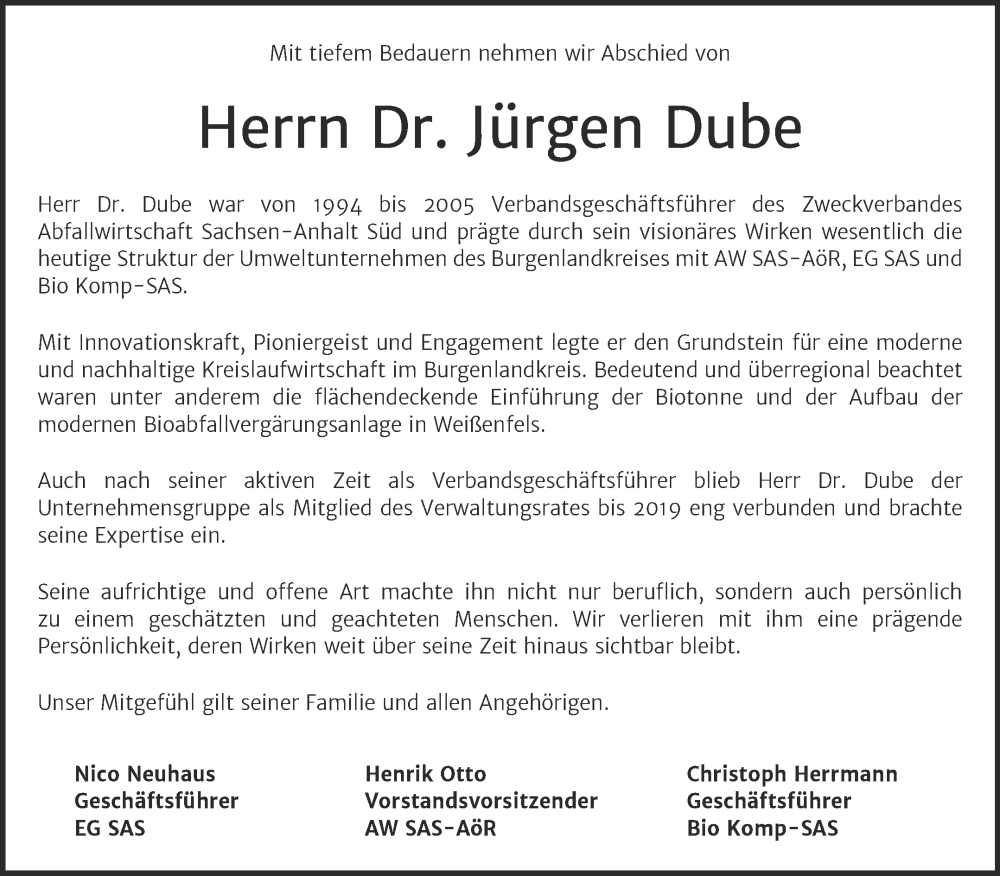 Mit tiefem Bedauern nehmen wir Abschied von

Herrn Dr. Jürgen Dube

Herr Dr. Dube war von 1994 bis 2005 Verbandsgeschäftsführer des Zweckverbandes Abfallwirtschaft Sachsen-Anhalt Süd und prägte durch sein visionäres Wirken wesentlich die heutige Struktur der Umweltunternehmen des Burgenlandkreises mit AW SAS-AöR, EG SAS und Bio Komp-SAS.

Mit Innovationskraft, Pioniergeist und Engagement legte er den Grundstein für eine moderne und nachhaltige Kreislaufwirtschaft im Burgenlandkreis. Bedeutend und überregional beachtet waren unter anderem die flächendeckende Einführung der Biotonne und der Aufbau der modernen Bioabfallvergärungsanlage in Weißenfels.

Auch nach seiner aktiven Zeit als Verbandsgeschäftsführer blieb Herr Dr. Dube der Unternehmensgruppe als Mitglied des Verwaltungsrates bis 2019 eng verbunden und brachte seine Expertise ein.

Seine aufrichtige und offene Art machte ihn nicht nur beruflich, sondern auch persönlich zu einem geschätzten und geachteten Menschen. Wir verlieren mit ihm eine prägende Persönlichkeit, deren Wirken weit über seine Zeit hinaus sichtbar bleibt.

Unser Mitgefühl gilt seiner Familie und allen Angehörigen.

Nico Neuhaus
Geschäftsführer
EG SAS

Henrik Otto
Vorstandsvorsitzender
AW SAS-AöR

Christoph Herrmann
Geschäftsführer
Bio Komp-SAS